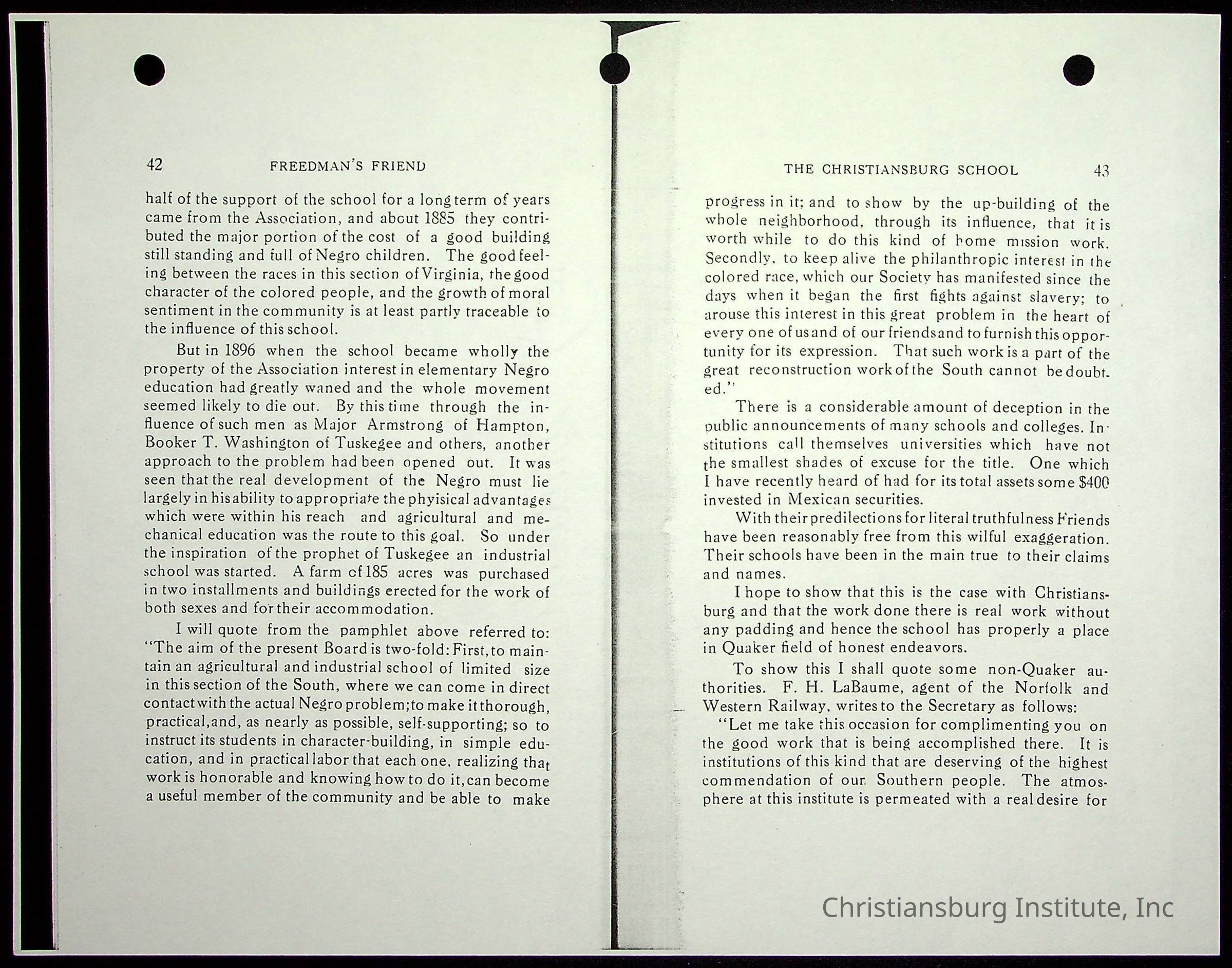 42 FREEDMAN'S FRIEND

half of the support of the school for a long term of years came from the Association, and about 1885 they contributed the major portion of the cost of a good building still standing and full of Negro children. The good feeling between the races in this section of Virginia, the good character of the colored people, and the growth of moral sentiment in the community is at least partly traceable to the influence of this school.

But in 1896 when the school became wholly the property of the Association interest in elementary Negro education had greatly waned and the whole movement seemed likely to die out. By this time through the influence of such men as Major Armstrong of Hampton, Booker T. Washington of Tuskegee and others, another approach to the problem had been opened out. It was seen that the real development of the Negro must lie largely in his ability to appropriate the phyisical advantages which were within his reach and agricultural and mechanical education was the route to this goal. So under the inspiration of the prophet of Tuskegee an industrial school was started. A farm of 185 acres was purchased in two installments and buildings erected for the work of both sexes and for their accommodation.

I will quote from the pamphlet above referred to: "The aim of the present Board is two-fold: First, to maintain an agricultural and industrial school of limited size in this section of the South, where we can come in direct contact with the actual Negro problem; to make it thorough, practical, and, as nearly as possible, self-supporting; so to instruct its students in character-building, in simple education, and in practical labor that each one, realizing that work is honorable and knowing how to do it, can become a useful member of the community and be able to make

THE CHRISTIANSBURG SCHOOL 43

progress in it; and to show by the up-building of the whole neighborhood, through its influence, that it is worth while to do this kind of home mission work. Secondly, to keep alive the philanthropic interest in the colored race, which our Society has manifested since the days when it began the first fights against slavery; to arouse this interest in this great problem in the heart of every one of us and of our friends and to furnish this opportunity for its expression. That such work is a part of the great reconstruction work of the South cannot be doubted."

There is a considerable amount of deception in the public announcements of many schools and colleges. Institutions call themselves universities which have not the smallest shades of excuse for the title. One which I have recently heard of had for its total assets some $400 invested in Mexican securities.

With their predilections for literal truthfulness Friends have been reasonably free from this wilful exaggeration. Their schools have been in the main true to their claims and names.

I hope to show that this is the case with Christiansburg and that the work done there is real work without any padding and hence the school has properly a place in Quaker field of honest endeavors.

To show this I shall quote some non-Quaker authorities. F. H. LaBaume, agent of the Norfolk and Western Railway, writes to the Secretary as follows: "Let me take this occasion for complimenting you on the good work that is being accomplished there. It is institutions of this kind that are deserving of the highest commendation of our Southern people. The atmosphere at this institute is permeated with a real desire for

Christiansburg Institute, Inc